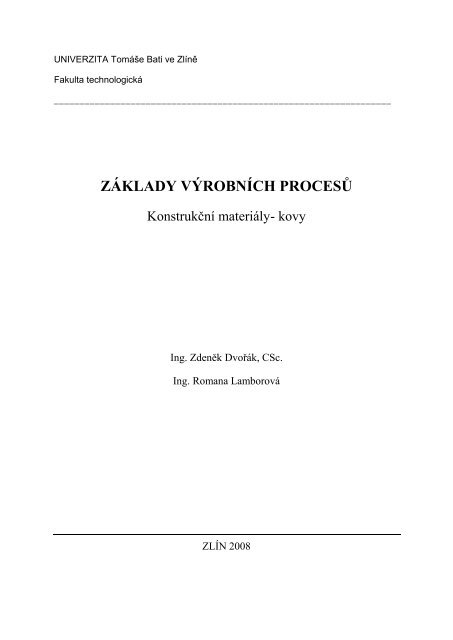 UNIVERZITA Tomáše Bati ve Zlíně

Fakulta technologická

ZÁKLADY VÝROBNÍCH PROCESŮ

Konstrukční materiály- kovy

Ing. Zdeněk Dvořák, CSc.

Ing. Romana Lamborová

ZLÍN 2008